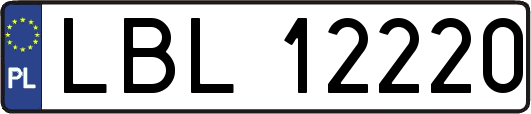 PL

LBL 12220